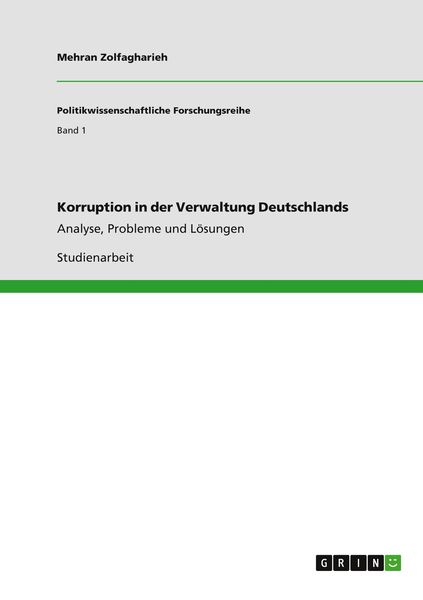 Mehran Zolfagharieh

Politikwissenschaftliche Forschungsreihe

Band 1

Korruption in der Verwaltung Deutschlands

Analyse, Probleme und Lösungen

Studienarbeit

GRIN